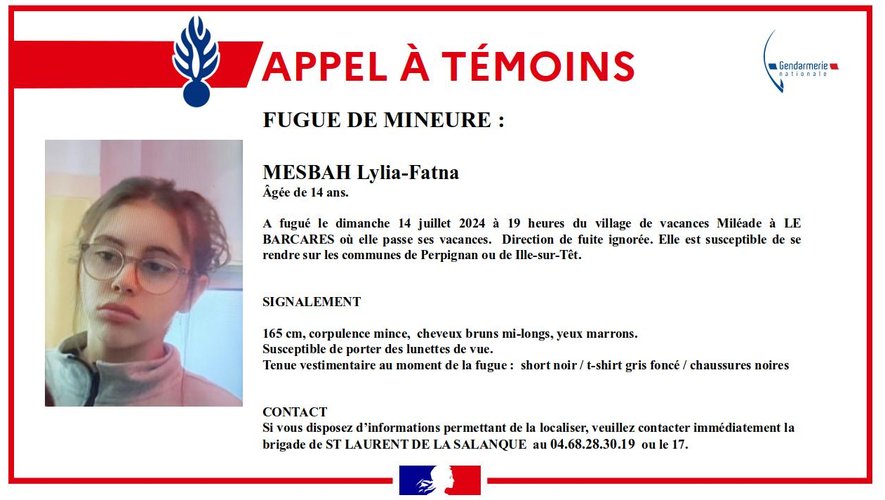 APPEL À TÉMOINS

Gendarmerie nationale

FUGUE DE MINEURE :

MESBAH Lylia-Fatna
Âgée de 14 ans.

A fugué le dimanche 14 juillet 2024 à 19 heures du village de vacances Miléade à LE BARCARES où elle passe ses vacances. Direction de fuite ignorée. Elle est susceptible de se rendre sur les communes de Perpignan ou de Ille-sur-Têt.

SIGNALEMENT

165 cm, corpulence mince, cheveux bruns mi-longs, yeux marrons.
Susceptible de porter des lunettes de vue.
Tenue vestimentaire au moment de la fugue : short noir / t-shirt gris foncé / chaussures noires

CONTACT
Si vous disposez d'informations permettant de la localiser, veuillez contacter immédiatement la brigade de ST LAURENT DE LA SALANQUE au 04.68.28.30.19 ou le 17.